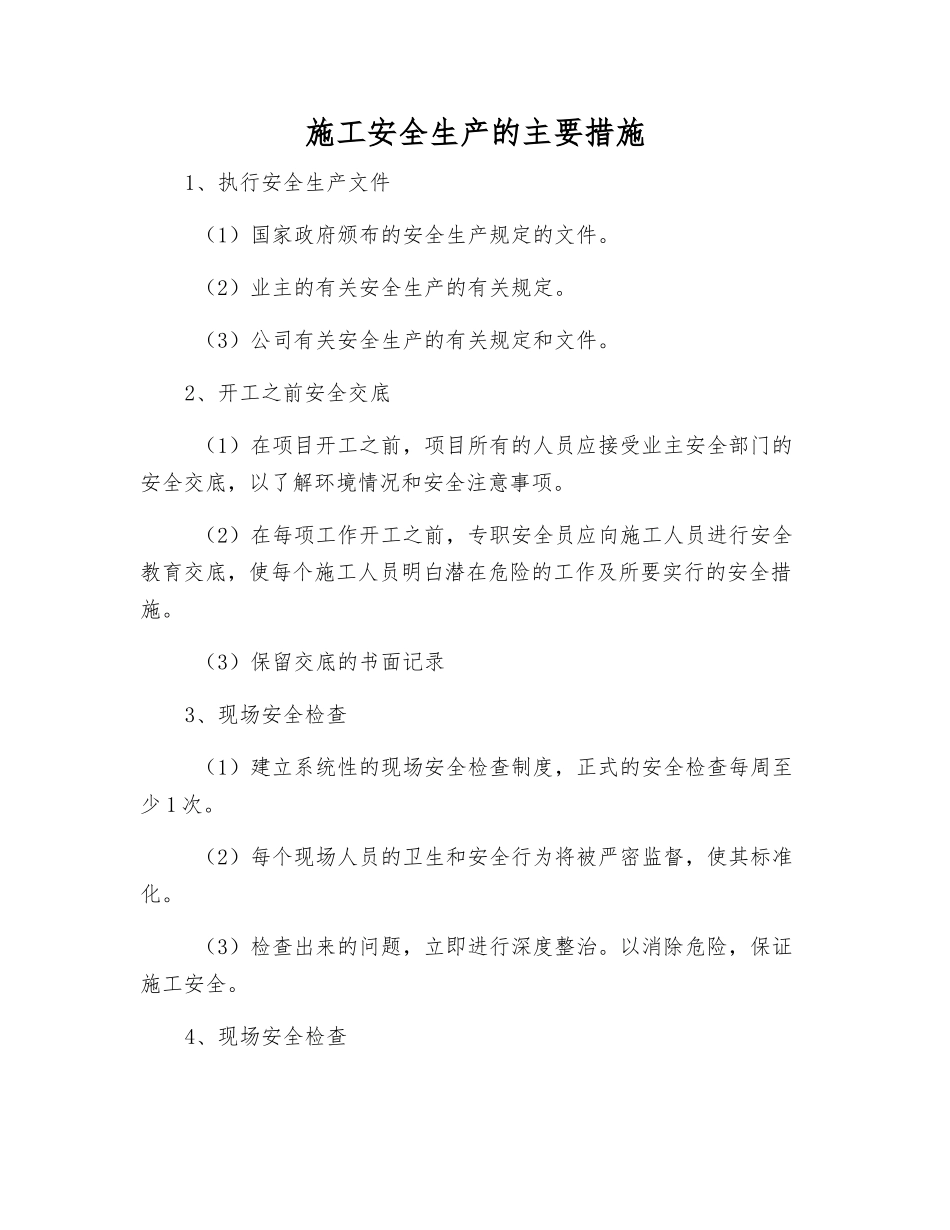 施工安全生产的主要措施

1、执行安全生产文件

（1）国家政府颁布的安全生产规定的文件。

（2）业主的有关安全生产的有关规定。

（3）公司有关安全生产的有关规定和文件。

2、开工之前安全交底

（1）在项目开工之前，项目所有的人员应接受业主安全部门的安全交底，以了解环境情况和安全注意事项。

（2）在每项工作开工之前，专职安全员应向施工人员进行安全教育交底，使每个施工人员明白潜在危险的工作及所要实行的安全措施。

（3）保留交底的书面记录

3、现场安全检查

（1）建立系统性的现场安全检查制度，正式的安全检查每周至少1次。

（2）每个现场人员的卫生和安全行为将被严密监督，使其标准化。

（3）检查出来的问题，立即进行深度整治。以消除危险，保证施工安全。

4、现场安全检查